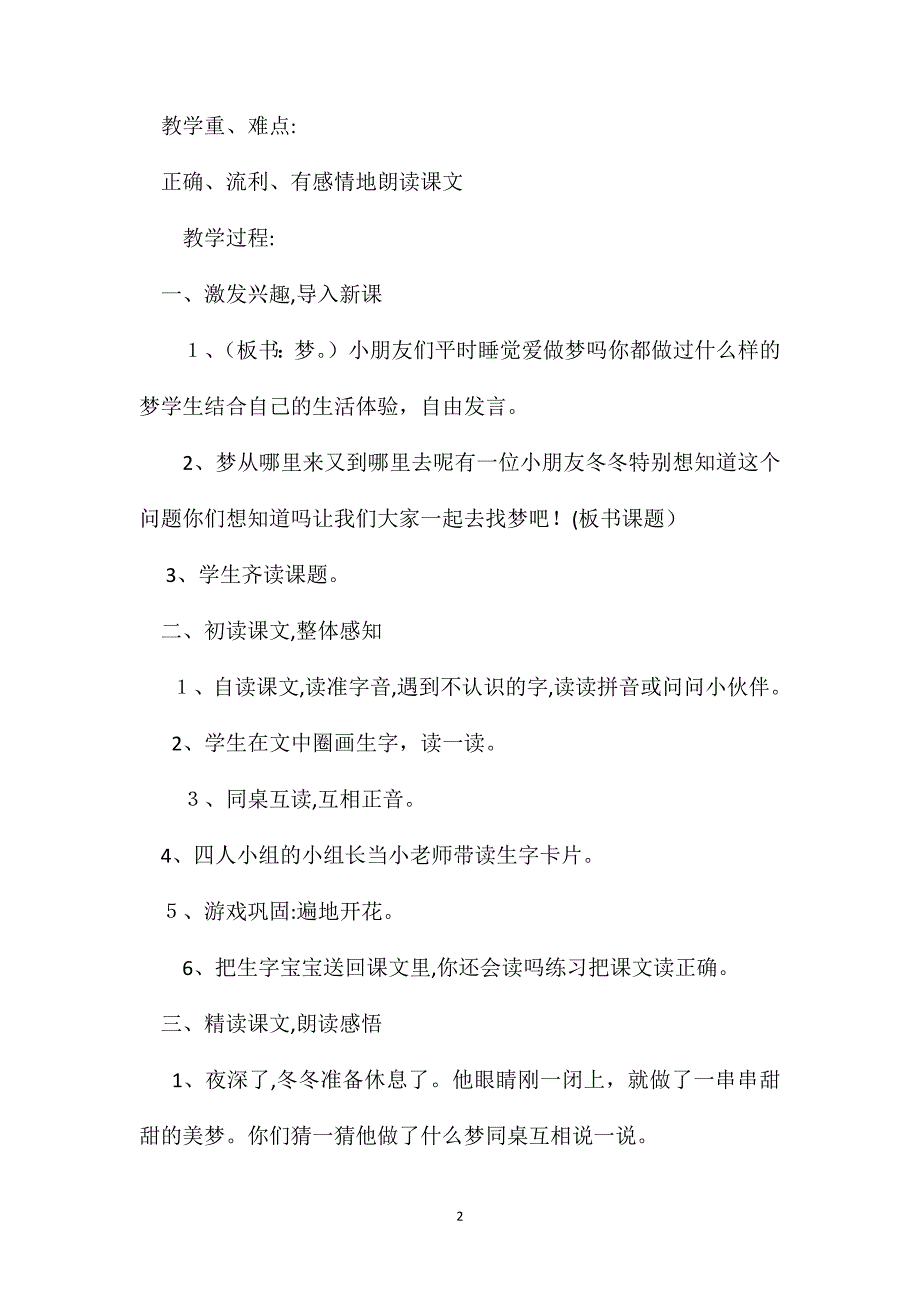 教学重、难点:

正确、流利、有感情地朗读课文

教学过程:

一、激发兴趣,导入新课

１、(板书：梦。）小朋友们平时睡觉爱做梦吗你都做过什么样的梦学生结合自己的生活体验，自由发言。

2、梦从哪里来又到哪里去呢有一位小朋友冬冬特别想知道这个问题你们想知道吗让我们大家一起去找梦吧！(板书课题）

3、学生齐读课题。

二、初读课文,整体感知

１、自读课文,读准字音,遇到不认识的字,读读拼音或问问小伙伴。

2、学生在文中圈画生字，读一读。

３、同桌互读,互相正音。

4、四人小组的小组长当小老师带读生字卡片。

５、游戏巩固:遍地开花。

6、把生字宝宝送回课文里,你还会读吗练习把课文读正确。

三、精读课文,朗读感悟

1、夜深了,冬冬准备休息了。他眼睛刚一闭上，就做了一串串甜甜的美梦。你们猜一猜他做了什么梦同桌互相说一说。

2